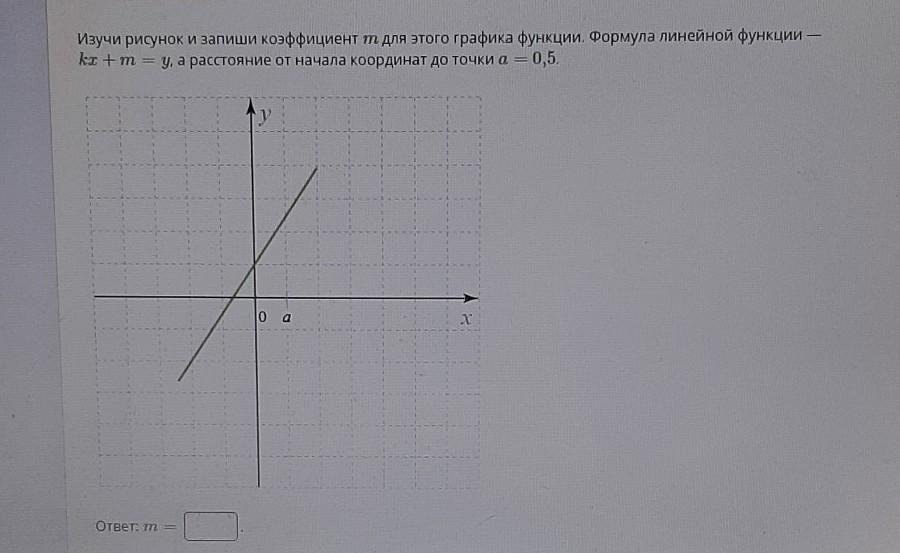 Изучи рисунок и запиши коэффициент $m$ для этого графика функции. Формула линейной функции — $kx + m = y$, а расстояние от начала координат до точки $a = 0{,}5$.

$y$

0 $a$ $x$

Ответ: $m =$ .